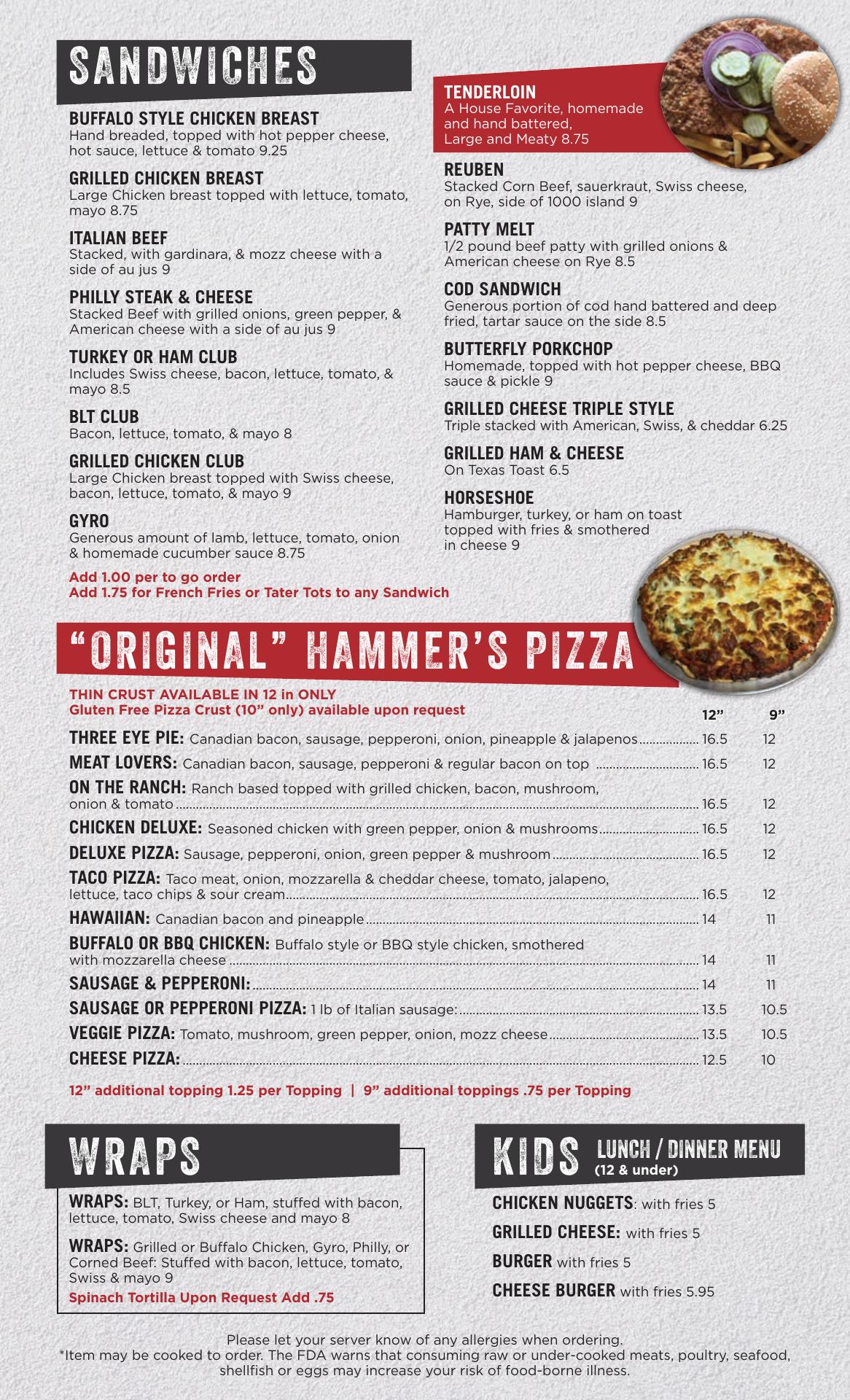 SANDWICHES

BUFFALO STYLE CHICKEN BREAST
Hand breaded, topped with hot pepper cheese, hot sauce, lettuce & tomato 9.25

GRILLED CHICKEN BREAST
Large Chicken breast topped with lettuce, tomato, mayo 8.75

ITALIAN BEEF
Stacked, with gardinara, & mozz cheese with a side of au jus 9

PHILLY STEAK & CHEESE
Stacked Beef with grilled onions, green pepper, & American cheese with a side of au jus 9

TURKEY OR HAM CLUB
Includes Swiss cheese, bacon, lettuce, tomato, & mayo 8.5

BLT CLUB
Bacon, lettuce, tomato, & mayo 8

GRILLED CHICKEN CLUB
Large Chicken breast topped with Swiss cheese, bacon, lettuce, tomato, & mayo 9

GYRO
Generous amount of lamb, lettuce, tomato, onion & homemade cucumber sauce 8.75

Add 1.00 per to go order
Add 1.75 for French Fries or Tater Tots to any Sandwich

TENDERLOIN
A House Favorite, homemade and hand battered, Large and Meaty 8.75

REUBEN
Stacked Corn Beef, sauerkraut, Swiss cheese, on Rye, side of 1000 island 9

PATTY MELT
1/2 pound beef patty with grilled onions & American cheese on Rye 8.5

COD SANDWICH
Generous portion of cod hand battered and deep fried, tartar sauce on the side 8.5

BUTTERFLY PORKCHOP
Homemade, topped with hot pepper cheese, BBQ sauce & pickle 9

GRILLED CHEESE TRIPLE STYLE
Triple stacked with American, Swiss, & cheddar 6.25

GRILLED HAM & CHEESE
On Texas Toast 6.5

HORSESHOE
Hamburger, turkey, or ham on toast topped with fries & smothered in cheese 9

"ORIGINAL" HAMMER'S PIZZA

THIN CRUST AVAILABLE IN 12 in ONLY
Gluten Free Pizza Crust (10" only) available upon request

| | 12" | 9" |
|---|---|---|
| THREE EYE PIE: Canadian bacon, sausage, pepperoni, onion, pineapple & jalapenos | 16.5 | 12 |
| MEAT LOVERS: Canadian bacon, sausage, pepperoni & regular bacon on top | 16.5 | 12 |
| ON THE RANCH: Ranch based topped with grilled chicken, bacon, mushroom, onion & tomato | 16.5 | 12 |
| CHICKEN DELUXE: Seasoned chicken with green pepper, onion & mushrooms | 16.5 | 12 |
| DELUXE PIZZA: Sausage, pepperoni, onion, green pepper & mushroom | 16.5 | 12 |
| TACO PIZZA: Taco meat, onion, mozzarella & cheddar cheese, tomato, jalapeno, lettuce, taco chips & sour cream | 16.5 | 12 |
| HAWAIIAN: Canadian bacon and pineapple | 14 | 11 |
| BUFFALO OR BBQ CHICKEN: Buffalo style or BBQ style chicken, smothered with mozzarella cheese | 14 | 11 |
| SAUSAGE & PEPPERONI: | 14 | 11 |
| SAUSAGE OR PEPPERONI PIZZA: 1 lb of Italian sausage: | 13.5 | 10.5 |
| VEGGIE PIZZA: Tomato, mushroom, green pepper, onion, mozz cheese | 13.5 | 10.5 |
| CHEESE PIZZA: | 12.5 | 10 |

12" additional topping 1.25 per Topping | 9" additional toppings .75 per Topping

WRAPS

WRAPS: BLT, Turkey, or Ham, stuffed with bacon, lettuce, tomato, Swiss cheese and mayo 8

WRAPS: Grilled or Buffalo Chicken, Gyro, Philly, or Corned Beef: Stuffed with bacon, lettuce, tomato, Swiss & mayo 9

Spinach Tortilla Upon Request Add .75

KIDS LUNCH / DINNER MENU (12 & under)

CHICKEN NUGGETS: with fries 5
GRILLED CHEESE: with fries 5
BURGER with fries 5
CHEESE BURGER with fries 5.95

Please let your server know of any allergies when ordering.
*Item may be cooked to order. The FDA warns that consuming raw or under-cooked meats, poultry, seafood, shellfish or eggs may increase your risk of food-borne illness.